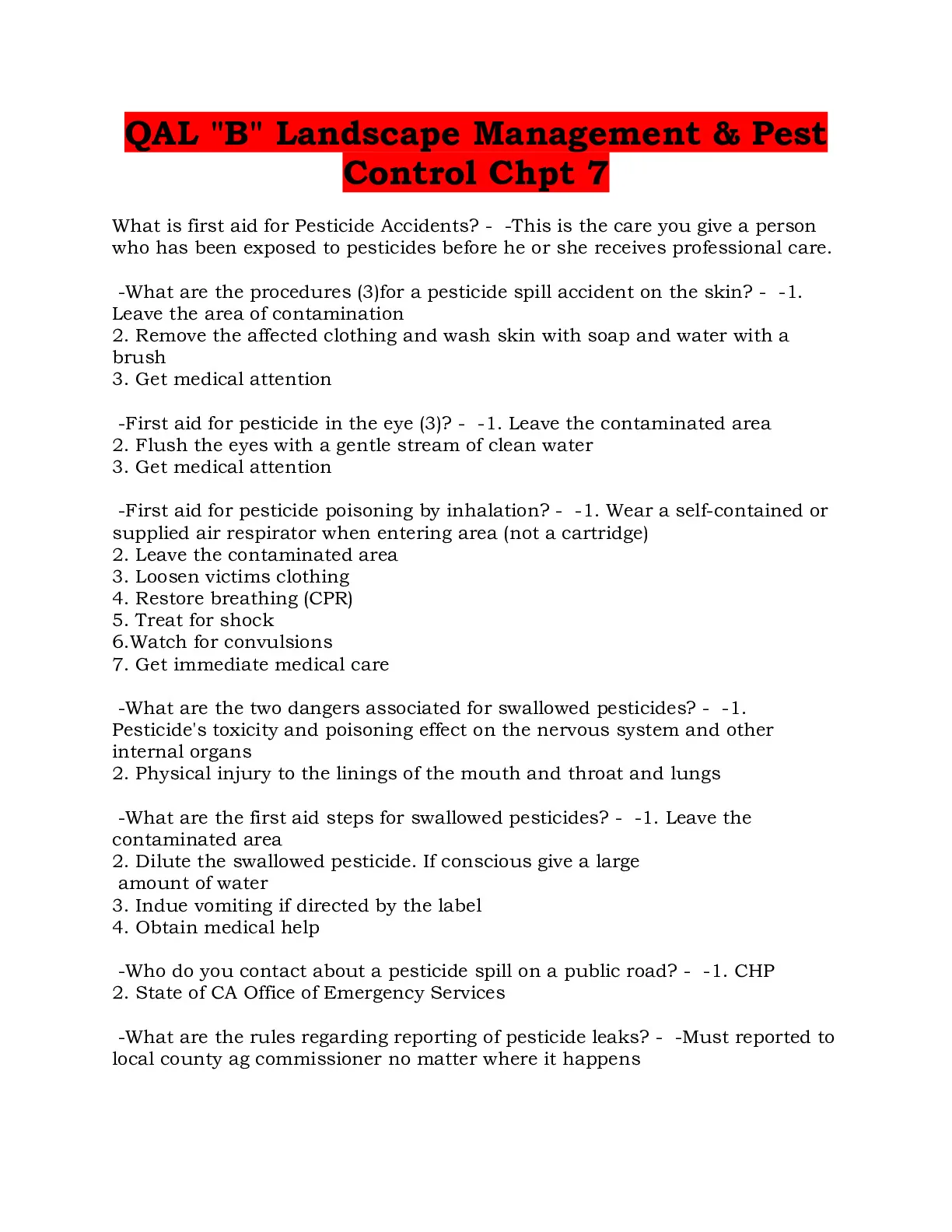 QAL "B" Landscape Management & Pest Control Chpt 7

What is first aid for Pesticide Accidents? - -This is the care you give a person who has been exposed to pesticides before he or she receives professional care.

-What are the procedures (3)for a pesticide spill accident on the skin? - -1. Leave the area of contamination
2. Remove the affected clothing and wash skin with soap and water with a brush
3. Get medical attention

-First aid for pesticide in the eye (3)? - -1. Leave the contaminated area
2. Flush the eyes with a gentle stream of clean water
3. Get medical attention

-First aid for pesticide poisoning by inhalation? - -1. Wear a self-contained or supplied air respirator when entering area (not a cartridge)
2. Leave the contaminated area
3. Loosen victims clothing
4. Restore breathing (CPR)
5. Treat for shock
6.Watch for convulsions
7. Get immediate medical care

-What are the two dangers associated for swallowed pesticides? - -1. Pesticide's toxicity and poisoning effect on the nervous system and other internal organs
2. Physical injury to the linings of the mouth and throat and lungs

-What are the first aid steps for swallowed pesticides? - -1. Leave the contaminated area
2. Dilute the swallowed pesticide. If conscious give a large amount of water
3. Indue vomiting if directed by the label
4. Obtain medical help

-Who do you contact about a pesticide spill on a public road? - -1. CHP
2. State of CA Office of Emergency Services

-What are the rules regarding reporting of pesticide leaks? - -Must reported to local county ag commissioner no matter where it happens